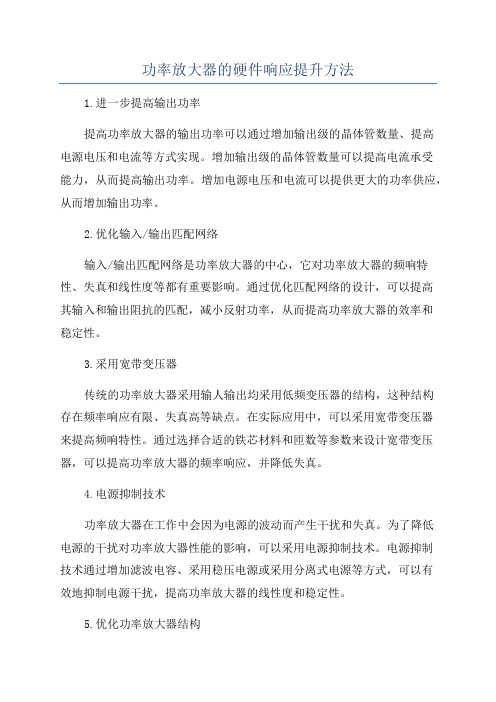 功率放大器的硬件响应提升方法

1.进一步提高输出功率

提高功率放大器的输出功率可以通过增加输出级的晶体管数量、提高电源电压和电流等方式实现。增加输出级的晶体管数量可以提高电流承受能力，从而提高输出功率。增加电源电压和电流可以提供更大的功率供应，从而增加输出功率。

2.优化输入/输出匹配网络

输入/输出匹配网络是功率放大器的中心，它对功率放大器的频响特性、失真和线性度等都有重要影响。通过优化匹配网络的设计，可以提高其输入和输出阻抗的匹配，减小反射功率，从而提高功率放大器的效率和稳定性。

3.采用宽带变压器

传统的功率放大器采用输人输出均采用低频变压器的结构，这种结构存在频率响应有限、失真高等缺点。在实际应用中，可以采用宽带变压器来提高频响特性。通过选择合适的铁芯材料和匝数等参数来设计宽带变压器，可以提高功率放大器的频率响应，并降低失真。

4.电源抑制技术

功率放大器在工作中会因为电源的波动而产生干扰和失真。为了降低电源的干扰对功率放大器性能的影响，可以采用电源抑制技术。电源抑制技术通过增加滤波电容、采用稳压电源或采用分离式电源等方式，可以有效地抑制电源干扰，提高功率放大器的线性度和稳定性。

5.优化功率放大器结构